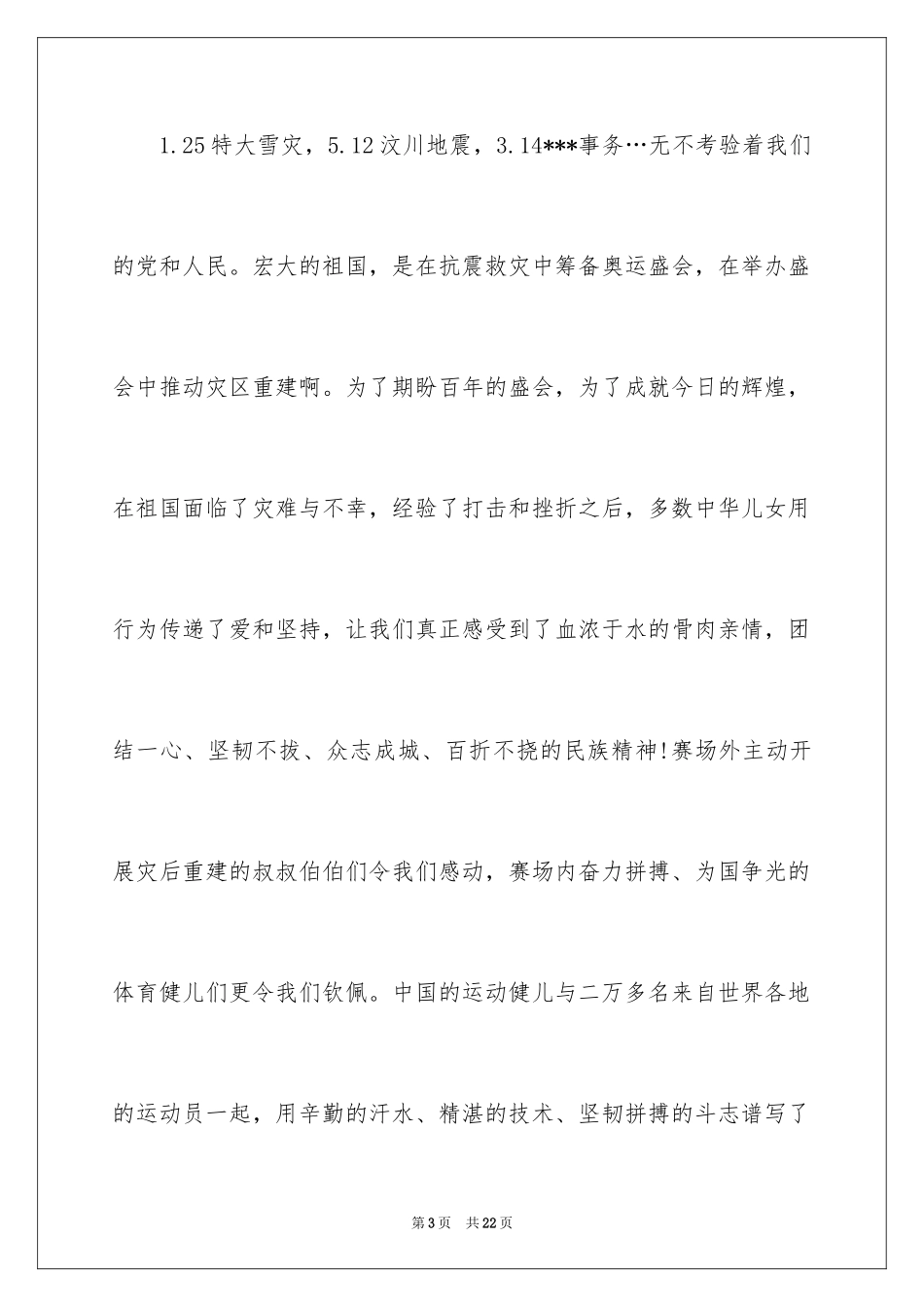 1.25特大雪灾，5.12汶川地震，3.14***事务…无不考验着我们的党和人民。宏大的祖国，是在抗震救灾中筹备奥运盛会，在举办盛会中推动灾区重建啊。为了期盼百年的盛会，为了成就今日的辉煌，在祖国面临了灾难与不幸，经验了打击和挫折之后，多数中华儿女用行为传递了爱和坚持，让我们真正感受到了血浓于水的骨肉亲情，团结一心、坚韧不拔、众志成城、百折不挠的民族精神!赛场外主动开展灾后重建的叔叔伯伯们令我们感动，赛场内奋力拼搏、为国争光的体育健儿们更令我们钦佩。中国的运动健儿与二万多名来自世界各地的运动员一起，用辛勤的汗水、精湛的技术、坚韧拼搏的斗志谱写了

第3页　共22页